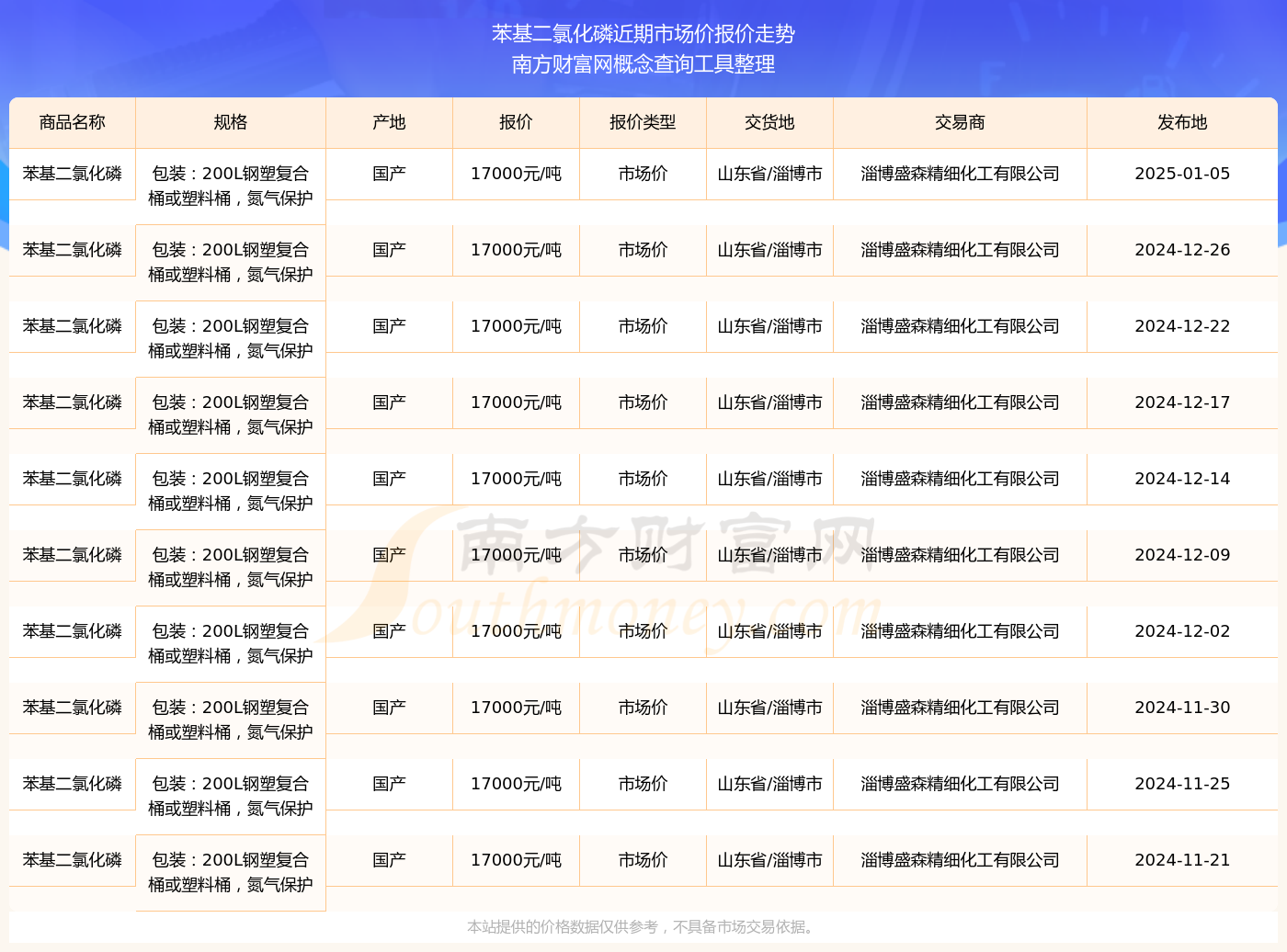 苯基二氯化磷近期市场价报价走势
南方财富网概念查询工具整理

| 商品名称 | 规格 | 产地 | 报价 | 报价类型 | 交货地 | 交易商 | 发布地 |
|---|---|---|---|---|---|---|---|
| 苯基二氯化磷 | 包装：200L钢塑复合桶或塑料桶，氮气保护 | 国产 | 17000元/吨 | 市场价 | 山东省/淄博市 | 淄博盛森精细化工有限公司 | 2025-01-05 |
| 苯基二氯化磷 | 包装：200L钢塑复合桶或塑料桶，氮气保护 | 国产 | 17000元/吨 | 市场价 | 山东省/淄博市 | 淄博盛森精细化工有限公司 | 2024-12-26 |
| 苯基二氯化磷 | 包装：200L钢塑复合桶或塑料桶，氮气保护 | 国产 | 17000元/吨 | 市场价 | 山东省/淄博市 | 淄博盛森精细化工有限公司 | 2024-12-22 |
| 苯基二氯化磷 | 包装：200L钢塑复合桶或塑料桶，氮气保护 | 国产 | 17000元/吨 | 市场价 | 山东省/淄博市 | 淄博盛森精细化工有限公司 | 2024-12-17 |
| 苯基二氯化磷 | 包装：200L钢塑复合桶或塑料桶，氮气保护 | 国产 | 17000元/吨 | 市场价 | 山东省/淄博市 | 淄博盛森精细化工有限公司 | 2024-12-14 |
| 苯基二氯化磷 | 包装：200L钢塑复合桶或塑料桶，氮气保护 | 国产 | 17000元/吨 | 市场价 | 山东省/淄博市 | 淄博盛森精细化工有限公司 | 2024-12-09 |
| 苯基二氯化磷 | 包装：200L钢塑复合桶或塑料桶，氮气保护 | 国产 | 17000元/吨 | 市场价 | 山东省/淄博市 | 淄博盛森精细化工有限公司 | 2024-12-02 |
| 苯基二氯化磷 | 包装：200L钢塑复合桶或塑料桶，氮气保护 | 国产 | 17000元/吨 | 市场价 | 山东省/淄博市 | 淄博盛森精细化工有限公司 | 2024-11-30 |
| 苯基二氯化磷 | 包装：200L钢塑复合桶或塑料桶，氮气保护 | 国产 | 17000元/吨 | 市场价 | 山东省/淄博市 | 淄博盛森精细化工有限公司 | 2024-11-25 |
| 苯基二氯化磷 | 包装：200L钢塑复合桶或塑料桶，氮气保护 | 国产 | 17000元/吨 | 市场价 | 山东省/淄博市 | 淄博盛森精细化工有限公司 | 2024-11-21 |

南方财富网
Southmoney.com

本站提供的价格数据仅供参考，不具备市场交易依据。